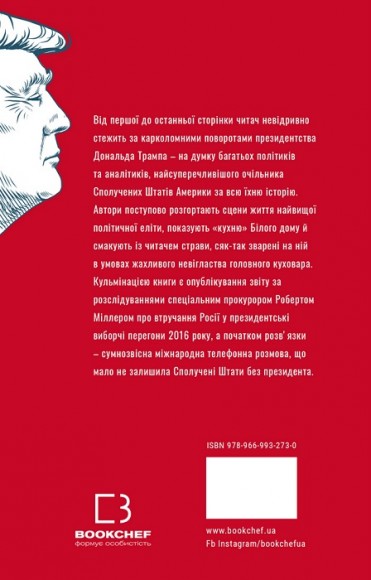 Від першої до останньої сторінки читач невідривно стежить за карколомними поворотами президентства Дональда Трампа – на думку багатьох політиків та аналітиків, найсуперечливішого очільника Сполучених Штатів Америки за всю їхню історію. Автори поступово розгортають сцени життя найвищої політичної еліти, показують «кухню» Білого дому й смакують із читачем страви, сяк-так зварені на ній в умовах жахливого невігластва головного куховара. Кульмінацією книги є опублікування звіту за розслідуваннями спеціальним прокурором Робертом Міллером про втручання Росії у президентські виборчі перегони 2016 року, а початком розв'язки – сумнозвісна міжнародна телефонна розмова, що мало не залишила Сполучені Штати без президента.

ISBN 978-966-993-273-0

BOOKCHEF
формує особистість

www.bookchef.ua
Fb Instagram/bookchefua